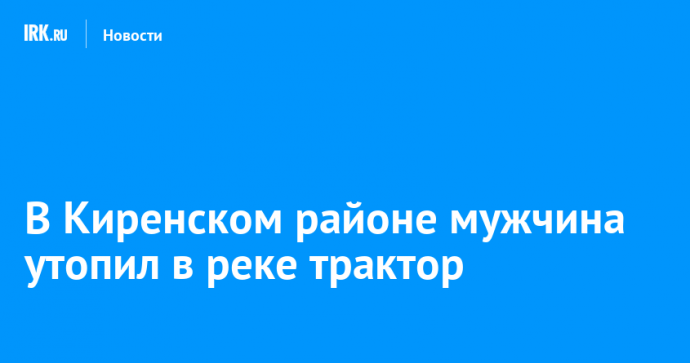 IRK.RU Новости

В Киренском районе мужчина утопил в реке трактор